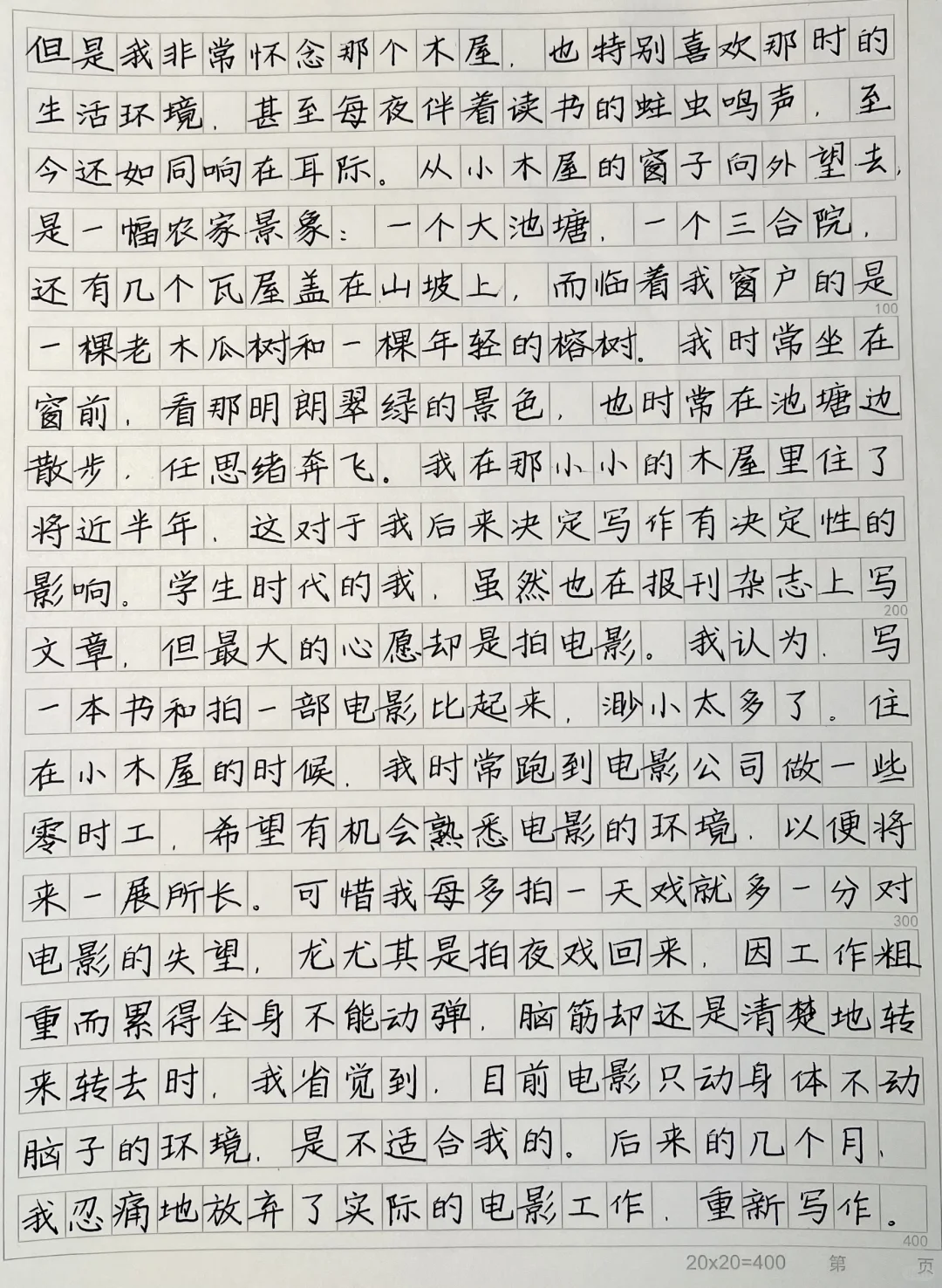 但是我非常怀念那个木屋，也特别喜欢那时的生活环境，甚至每夜伴着读书的蛙虫鸣声，至今还如同响在耳际。从小木屋的窗子向外望去，是一幅农家景象：一个大池塘，一个三合院，还有几个瓦屋盖在山坡上，而临着我窗户的是一棵老木瓜树和一棵年轻的榕树。我时常坐在窗前，看那明朗翠绿的景色，也时常在池塘边散步，任思绪奔飞。我在那小小的木屋里住了将近半年，这对于我后来决定写作有决定性的影响。学生时代的我，虽然也在报刊杂志上写文章，但最大的心愿却是拍电影。我认为，写一本书和拍一部电影比起来，渺小太多了。住在小木屋的时候，我时常跑到电影公司做一些零时工，希望有机会熟悉电影的环境，以便将来一展所长。可惜我每多拍一天戏就多一分对电影的失望，尤尤其是拍夜戏回来，因工作粗重而累得全身不能动弹，脑筋却还是清楚地转来转去时，我省觉到，目前电影只动身体不动脑子的环境，是不适合我的。后来的几个月，我忍痛地放弃了实际的电影工作，重新写作。

100
200
300
400
20x20=400　第　页